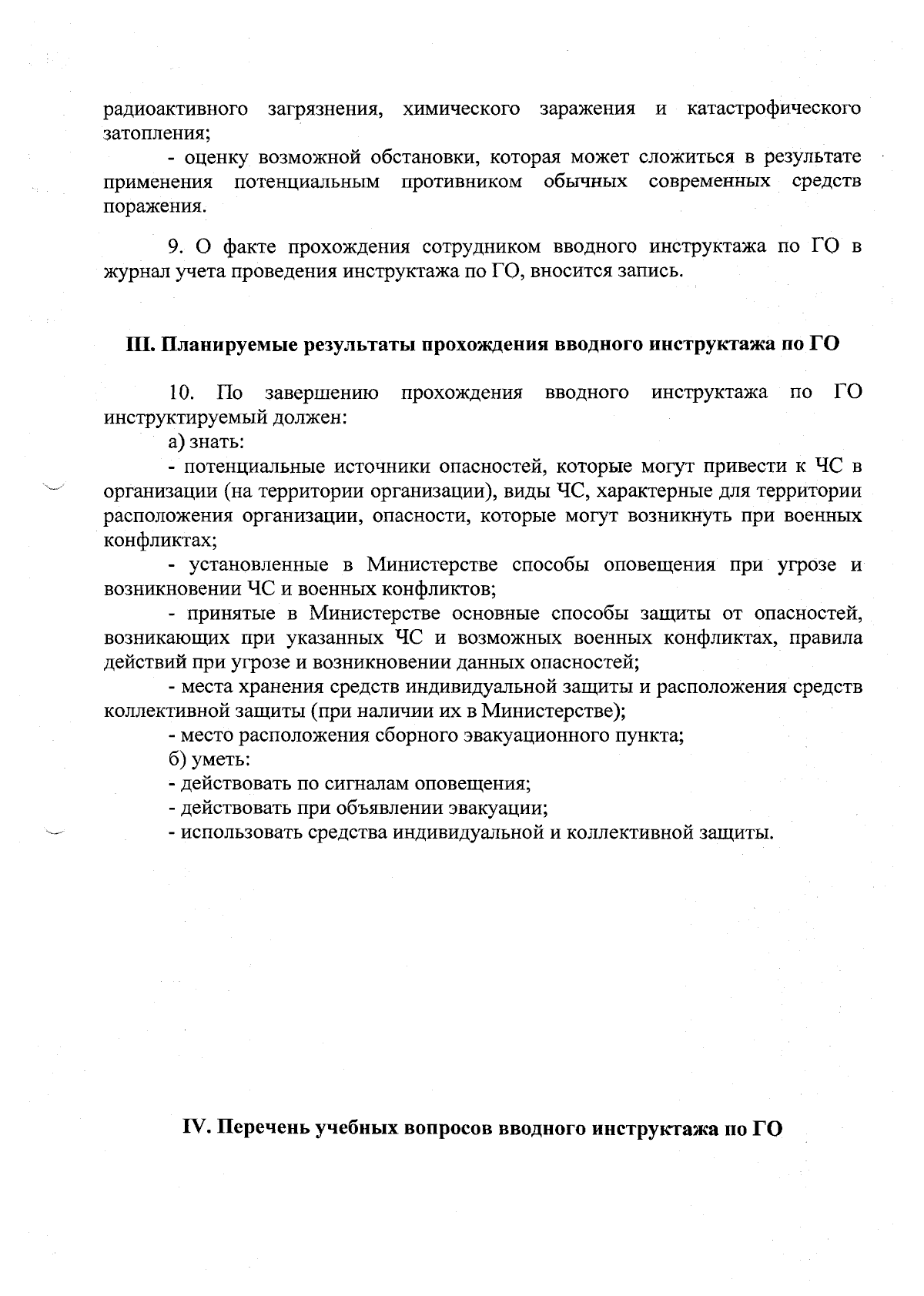 радиоактивного загрязнения, химического заражения и катастрофического затопления;

- оценку возможной обстановки, которая может сложиться в результате применения потенциальным противником обычных современных средств поражения.

9. О факте прохождения сотрудником вводного инструктажа по ГО в журнал учета проведения инструктажа по ГО, вносится запись.

III. Планируемые результаты прохождения вводного инструктажа по ГО

10. По завершению прохождения вводного инструктажа по ГО инструктируемый должен:

а) знать:

- потенциальные источники опасностей, которые могут привести к ЧС в организации (на территории организации), виды ЧС, характерные для территории расположения организации, опасности, которые могут возникнуть при военных конфликтах;

- установленные в Министерстве способы оповещения при угрозе и возникновении ЧС и военных конфликтов;

- принятые в Министерстве основные способы защиты от опасностей, возникающих при указанных ЧС и возможных военных конфликтах, правила действий при угрозе и возникновении данных опасностей;

- места хранения средств индивидуальной защиты и расположения средств коллективной защиты (при наличии их в Министерстве);

- место расположения сборного эвакуационного пункта;

б) уметь:

- действовать по сигналам оповещения;

- действовать при объявлении эвакуации;

- использовать средства индивидуальной и коллективной защиты.

IV. Перечень учебных вопросов вводного инструктажа по ГО